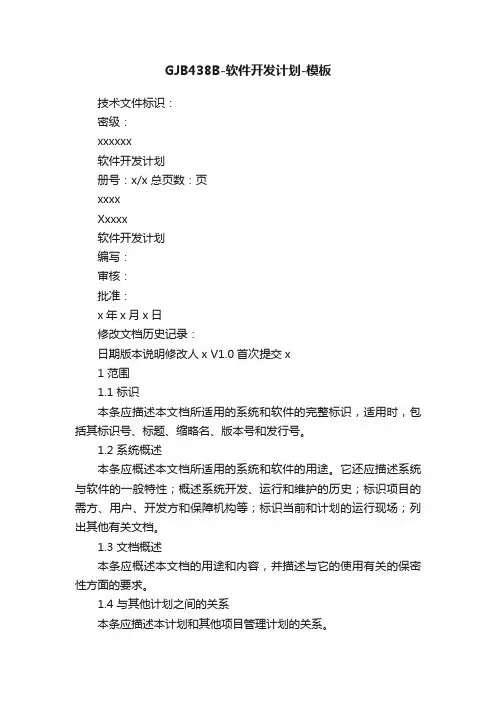 GJB438B-软件开发计划-模板

技术文件标识：

密级：

xxxxxx

软件开发计划

册号：x/x 总页数：页

xxxx

Xxxxx

软件开发计划

编写：

审核：

批准：

x 年 x 月 x 日

修改文档历史记录：

日期版本说明修改人 x V1.0 首次提交 x

1 范围

1.1 标识

本条应描述本文档所适用的系统和软件的完整标识，适用时，包括其标识号、标题、缩略名、版本号和发行号。

1.2 系统概述

本条应概述本文档所适用的系统和软件的用途。它还应描述系统与软件的一般特性；概述系统开发、运行和维护的历史；标识项目的需方、用户、开发方和保障机构等；标识当前和计划的运行现场；列出其他有关文档。

1.3 文档概述

本条应概述本文档的用途和内容，并描述与它的使用有关的保密性方面的要求。

1.4 与其他计划之间的关系

本条应描述本计划和其他项目管理计划的关系。